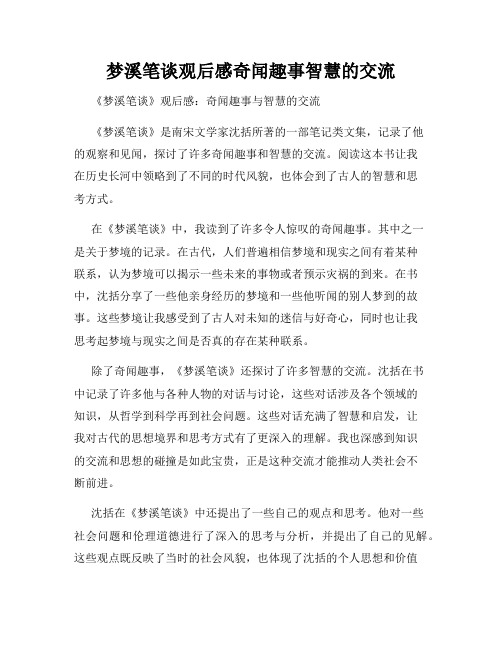 梦溪笔谈观后感奇闻趣事智慧的交流

《梦溪笔谈》观后感：奇闻趣事与智慧的交流

《梦溪笔谈》是南宋文学家沈括所著的一部笔记类文集，记录了他的观察和见闻，探讨了许多奇闻趣事和智慧的交流。阅读这本书让我在历史长河中领略到了不同的时代风貌，也体会到了古人的智慧和思考方式。

在《梦溪笔谈》中，我读到了许多令人惊叹的奇闻趣事。其中之一是关于梦境的记录。在古代，人们普遍相信梦境和现实之间有着某种联系，认为梦境可以揭示一些未来的事物或者预示灾祸的到来。在书中，沈括分享了一些他亲身经历的梦境和一些他听闻的别人梦到的故事。这些梦境让我感受到了古人对未知的迷信与好奇心，同时也让我思考起梦境与现实之间是否真的存在某种联系。

除了奇闻趣事，《梦溪笔谈》还探讨了许多智慧的交流。沈括在书中记录了许多他与各种人物的对话与讨论，这些对话涉及各个领域的知识，从哲学到科学再到社会问题。这些对话充满了智慧和启发，让我对古代的思想境界和思考方式有了更深入的理解。我也深感到知识的交流和思想的碰撞是如此宝贵，正是这种交流才能推动人类社会不断前进。

沈括在《梦溪笔谈》中还提出了一些自己的观点和思考。他对一些社会问题和伦理道德进行了深入的思考与分析，并提出了自己的见解。这些观点既反映了当时的社会风貌，也体现了沈括的个人思想和价值